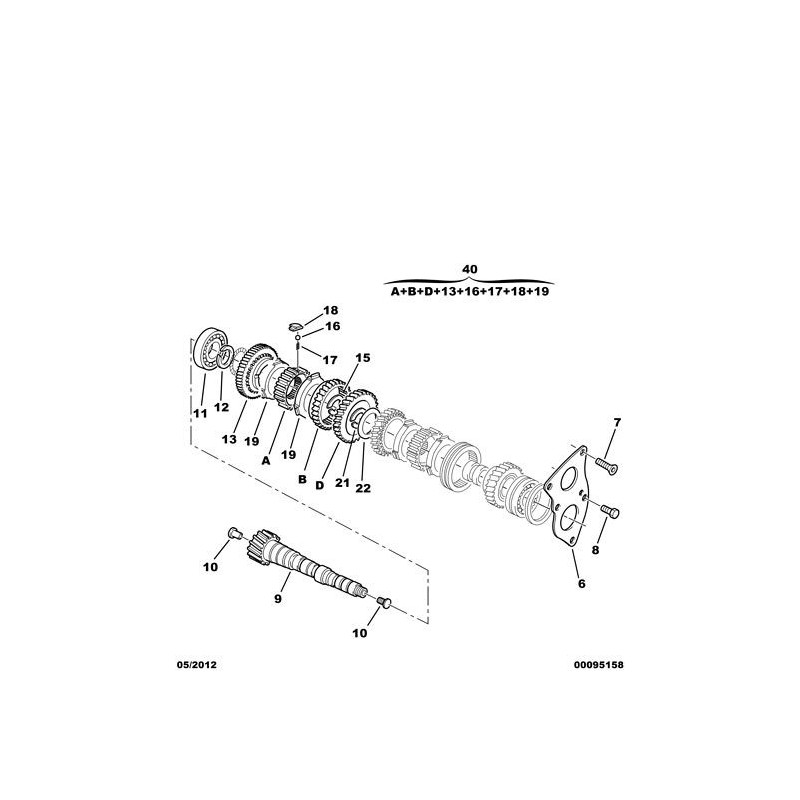 40
A+B+D+13+16+17+18+19

18
16
17
15
11
12
13
19
A
19
B
D
21
22
7
8
6
10
9
10

05/2012
00095158